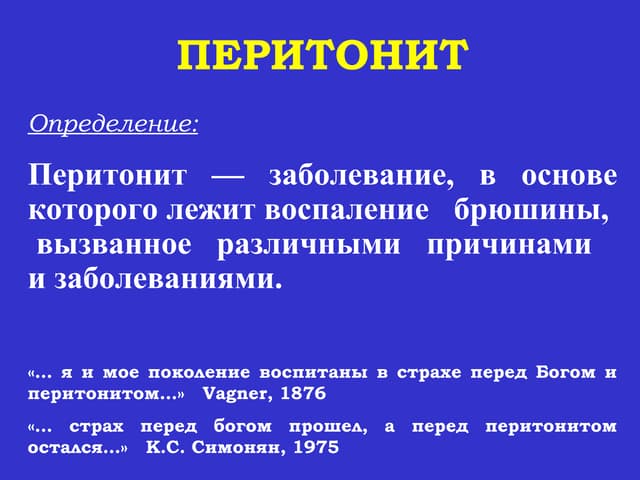 ПЕРИТОНИТ

Определение:

Перитонит — заболевание, в основе которого лежит воспаление брюшины, вызванное различными причинами и заболеваниями.

«... я и мое поколение воспитаны в страхе перед Богом и перитонитом...» Vagner, 1876

«... страх перед богом прошел, а перед перитонитом остался...» К.С. Симонян, 1975